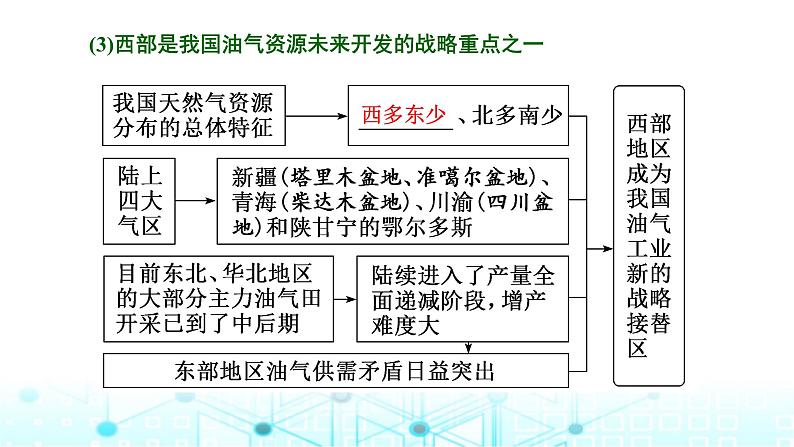 (3)西部是我国油气资源未来开发的战略重点之一

我国天然气资源分布的总体特征

西多东少、北多南少

陆上四大气区

新疆(塔里木盆地、准噶尔盆地)、青海(柴达木盆地)、川渝(四川盆地)和陕甘宁的鄂尔多斯

目前东北、华北地区的大部分主力油气田开采已到了中后期

陆续进入了产量全面递减阶段，增产难度大

东部地区油气供需矛盾日益突出

西部地区成为我国油气工业新的战略接替区